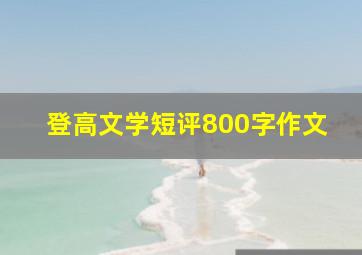 登高文学短评800字作文